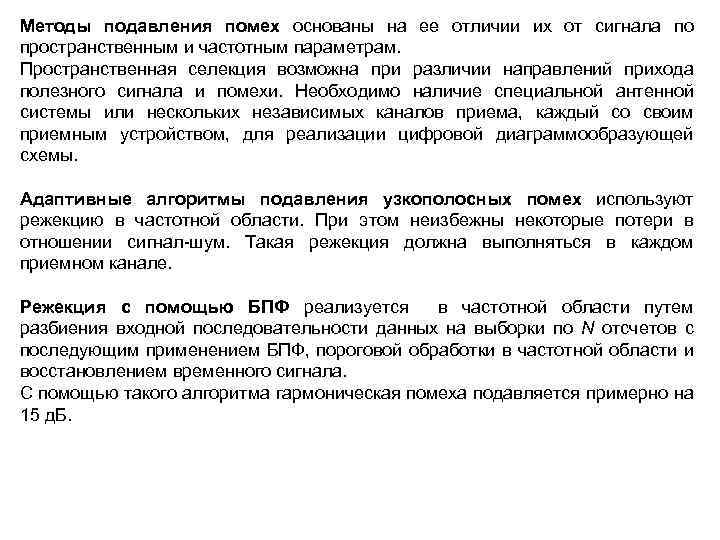 Методы подавления помех основаны на ее отличии их от сигнала по пространственным и частотным параметрам.
Пространственная селекция возможна при различии направлений прихода полезного сигнала и помехи. Необходимо наличие специальной антенной системы или нескольких независимых каналов приема, каждый со своим приемным устройством, для реализации цифровой диаграммообразующей схемы.

Адаптивные алгоритмы подавления узкополосных помех используют режекцию в частотной области. При этом неизбежны некоторые потери в отношении сигнал-шум. Такая режекция должна выполняться в каждом приемном канале.

Режекция с помощью БПФ реализуется в частотной области путем разбиения входной последовательности данных на выборки по $N$ отсчетов с последующим применением БПФ, пороговой обработки в частотной области и восстановлением временного сигнала.
С помощью такого алгоритма гармоническая помеха подавляется примерно на 15 дБ.